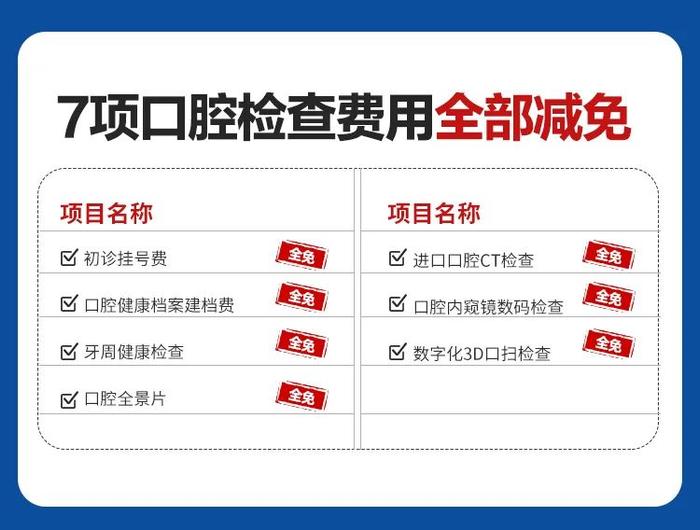 7项口腔检查费用全部减免

项目名称

☑ 初诊挂号费 全免

☑ 口腔健康档案建档费 全免

☑ 牙周健康检查 全免

☑ 口腔全景片 全免

项目名称

☑ 进口口腔CT检查 全免

☑ 口腔内窥镜数码检查 全免

☑ 数字化3D口扫检查 全免